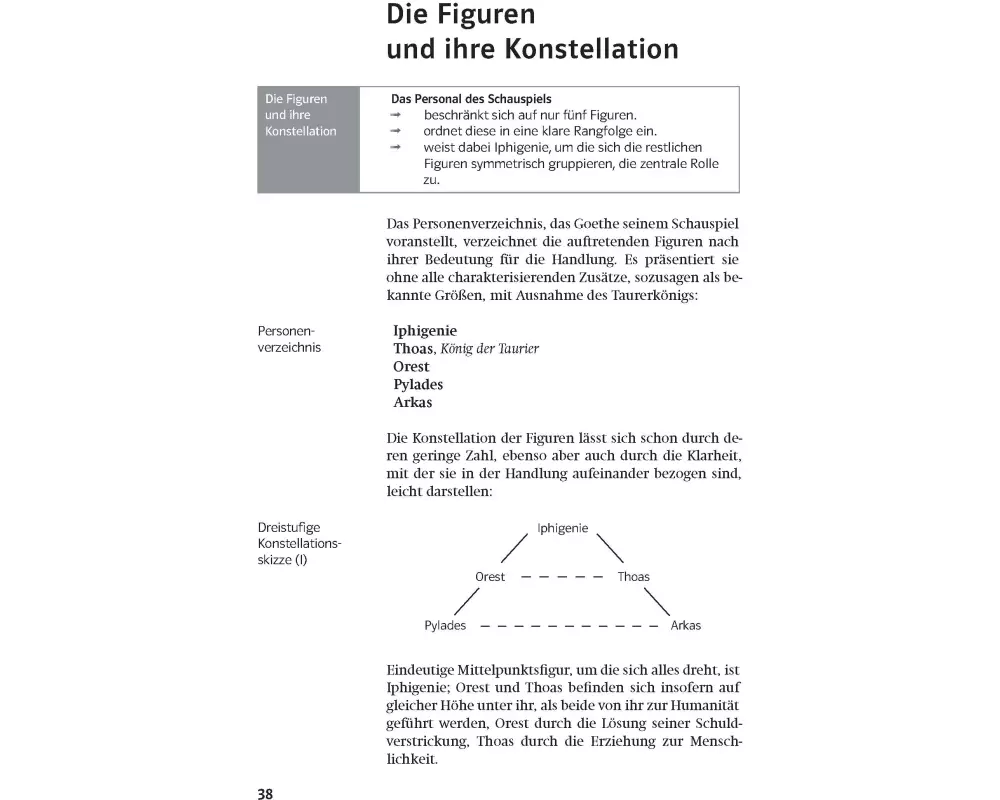 Die Figuren
und ihre Konstellation

Die Figuren und ihre Konstellation

Das Personal des Schauspiels
→ beschränkt sich auf nur fünf Figuren.
→ ordnet diese in eine klare Rangfolge ein.
→ weist dabei Iphigenie, um die sich die restlichen Figuren symmetrisch gruppieren, die zentrale Rolle zu.

Das Personenverzeichnis, das Goethe seinem Schauspiel voranstellt, verzeichnet die auftretenden Figuren nach ihrer Bedeutung für die Handlung. Es präsentiert sie ohne alle charakterisierenden Zusätze, sozusagen als bekannte Größen, mit Ausnahme des Taurerkönigs:

Personenverzeichnis

Iphigenie
Thoas, König der Taurier
Orest
Pylades
Arkas

Die Konstellation der Figuren lässt sich schon durch deren geringe Zahl, ebenso aber auch durch die Klarheit, mit der sie in der Handlung aufeinander bezogen sind, leicht darstellen:

Dreistufige Konstellationsskizze (I)

Iphigenie
Orest Thoas
Pylades Arkas

Eindeutige Mittelpunktsfigur, um die sich alles dreht, ist Iphigenie; Orest und Thoas befinden sich insofern auf gleicher Höhe unter ihr, als beide von ihr zur Humanität geführt werden, Orest durch die Lösung seiner Schuldverstrickung, Thoas durch die Erziehung zur Menschlichkeit.

38